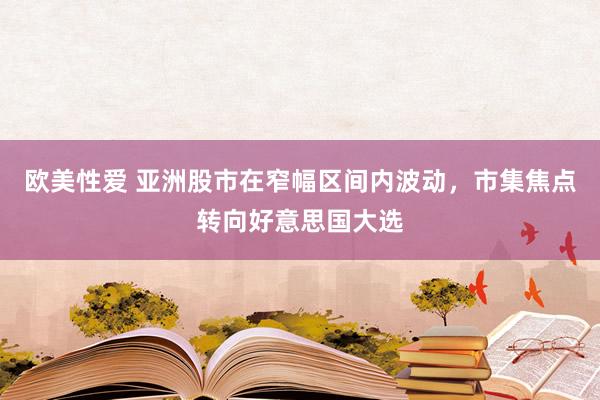 欧美性爱 亚洲股市在窄幅区间内波动，市集焦点转向好意思国大选